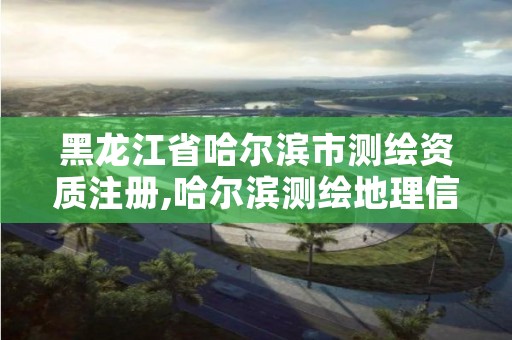 黑龙江省哈尔滨市测绘资质注册,哈尔滨测绘地理信